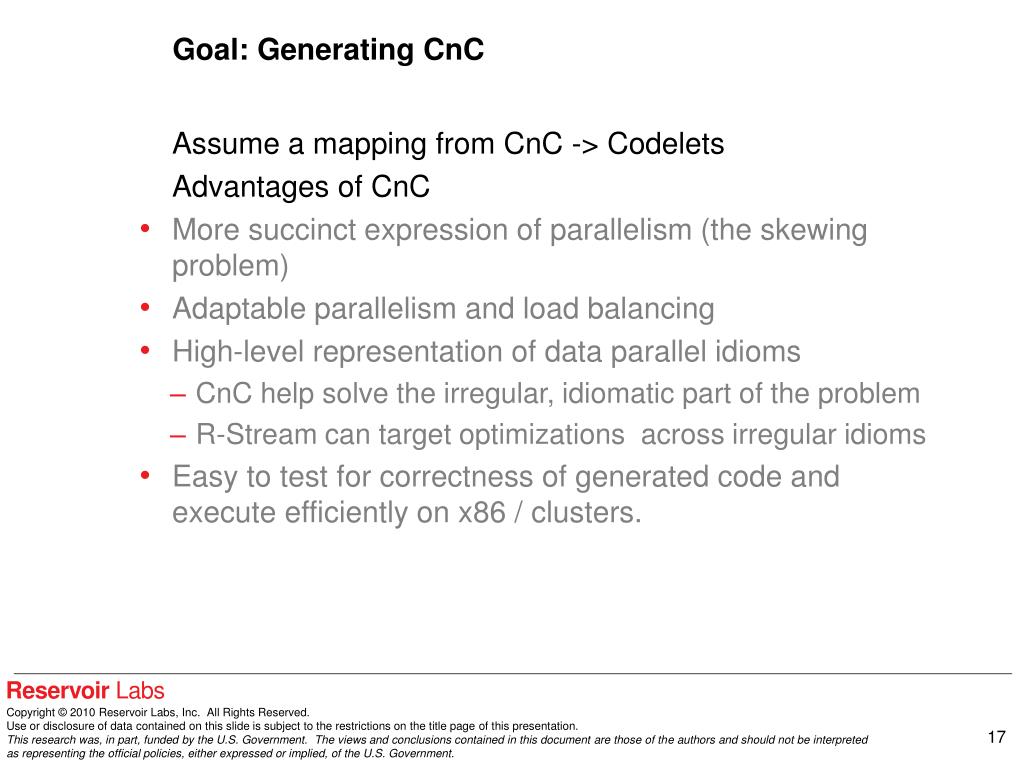 Goal: Generating CnC

Assume a mapping from CnC -> Codelets
Advantages of CnC

• More succinct expression of parallelism (the skewing problem)
• Adaptable parallelism and load balancing
• High-level representation of data parallel idioms
– CnC help solve the irregular, idiomatic part of the problem
– R-Stream can target optimizations across irregular idioms
• Easy to test for correctness of generated code and execute efficiently on x86 / clusters.

Reservoir Labs
Copyright © 2010 Reservoir Labs, Inc. All Rights Reserved.
Use or disclosure of data contained on this slide is subject to the restrictions on the title page of this presentation.
This research was, in part, funded by the U.S. Government. The views and conclusions contained in this document are those of the authors and should not be interpreted as representing the official policies, either expressed or implied, of the U.S. Government.

17